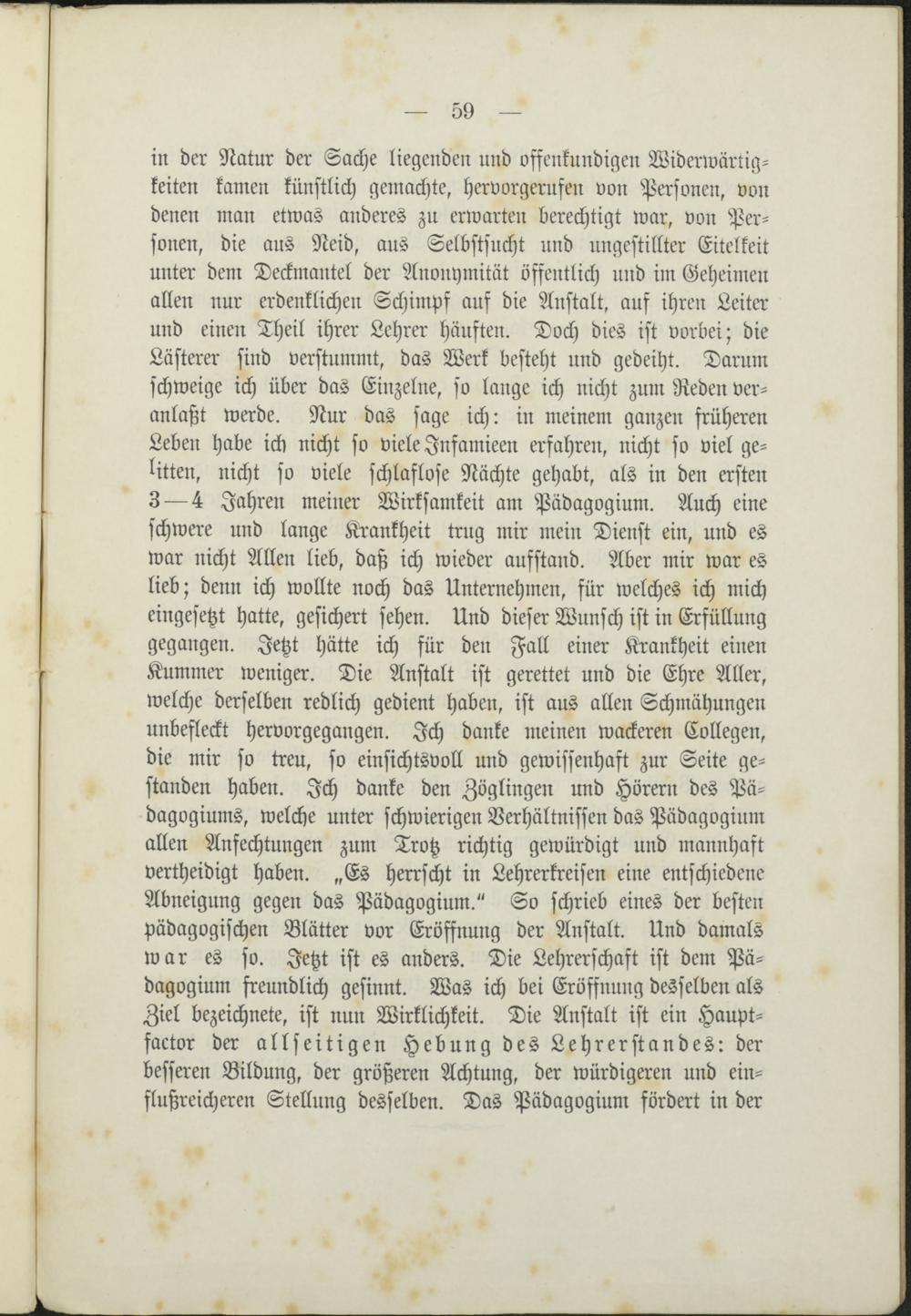 — 59 —

in der Natur der Sache liegenden und offenkundigen Widerwärtigkeiten kamen künstlich gemachte, hervorgerufen von Personen, von denen man etwas anderes zu erwarten berechtigt war, von Personen, die aus Neid, aus Selbstsucht und ungestillter Eitelkeit unter dem Deckmantel der Anonymität öffentlich und im Geheimen allen nur erdenklichen Schimpf auf die Anstalt, auf ihren Leiter und einen Theil ihrer Lehrer häuften. Doch dies ist vorbei; die Lästerer sind verstummt, das Werk besteht und gedeiht. Darum schweige ich über das Einzelne, so lange ich nicht zum Reden veranlaßt werde. Nur das sage ich: in meinem ganzen früheren Leben habe ich nicht so viele Infamieen erfahren, nicht so viel gelitten, nicht so viele schlaflose Nächte gehabt, als in den ersten 3—4 Jahren meiner Wirksamkeit am Pädagogium. Auch eine schwere und lange Krankheit trug mir mein Dienst ein, und es war nicht Allen lieb, daß ich wieder aufstand. Aber mir war es lieb; denn ich wollte noch das Unternehmen, für welches ich mich eingesetzt hatte, gesichert sehen. Und dieser Wunsch ist in Erfüllung gegangen. Jetzt hätte ich für den Fall einer Krankheit einen Kummer weniger. Die Anstalt ist gerettet und die Ehre Aller, welche derselben redlich gedient haben, ist aus allen Schmähungen unbefleckt hervorgegangen. Ich danke meinen wackeren Collegen, die mir so treu, so einsichtsvoll und gewissenhaft zur Seite gestanden haben. Ich danke den Zöglingen und Hörern des Pädagogiums, welche unter schwierigen Verhältnissen das Pädagogium allen Anfechtungen zum Trotz richtig gewürdigt und mannhaft vertheidigt haben. „Es herrscht in Lehrerkreisen eine entschiedene Abneigung gegen das Pädagogium.“ So schrieb eines der besten pädagogischen Blätter vor Eröffnung der Anstalt. Und damals war es so. Jetzt ist es anders. Die Lehrerschaft ist dem Pädagogium freundlich gesinnt. Was ich bei Eröffnung desselben als Ziel bezeichnete, ist nun Wirklichkeit. Die Anstalt ist ein Hauptfactor der allseitigen Hebung des Lehrerstandes: der besseren Bildung, der größeren Achtung, der würdigeren und einflußreicheren Stellung desselben. Das Pädagogium fördert in der